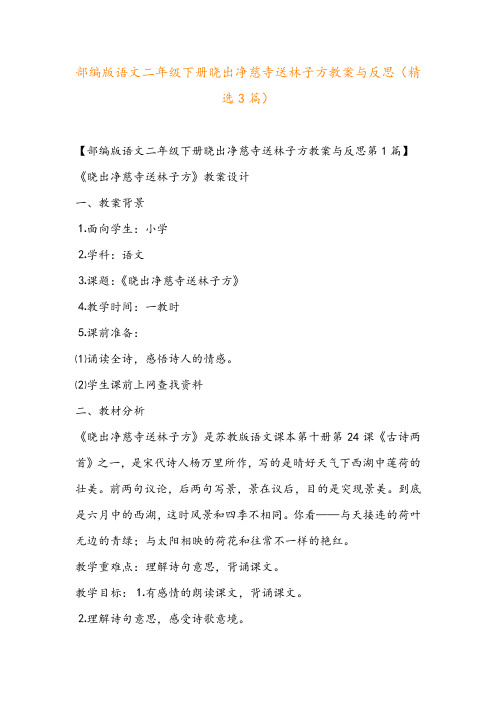 部编版语文二年级下册晓出净慈寺送林子方教案与反思（精选 3 篇）

【部编版语文二年级下册晓出净慈寺送林子方教案与反思第 1 篇】

《晓出净慈寺送林子方》教案设计

一、教案背景

1.面向学生：小学

2.学科：语文

3.课题：《晓出净慈寺送林子方》

4.教学时间：一教时

5.课前准备：

⑴诵读全诗，感悟诗人的情感。

⑵学生课前上网查找资料

二、教材分析

《晓出净慈寺送林子方》是苏教版语文课本第十册第 24 课《古诗两首》之一，是宋代诗人杨万里所作，写的是晴好天气下西湖中莲荷的壮美。前两句议论，后两句写景，景在议后，目的是突现景美。到底是六月中的西湖，这时风景和四季不相同。你看——与天接连的荷叶无边的青绿；与太阳相映的荷花和往常不一样的艳红。

教学重难点：理解诗句意思，背诵课文。

教学目标：1.有感情的朗读课文，背诵课文。

2.理解诗句意思，感受诗歌意境。